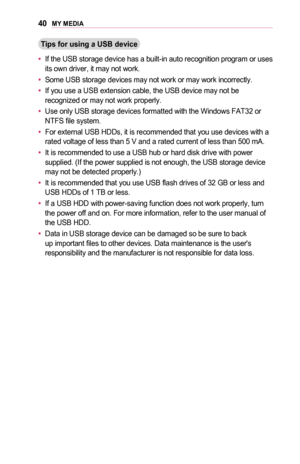 40 MY MEDIA

Tips for using a USB device

• If the USB storage device has a built-in auto recognition program or uses its own driver, it may not work.
• Some USB storage devices may not work or may work incorrectly.
• If you use a USB extension cable, the USB device may not be recognized or may not work properly.
• Use only USB storage devices formatted with the Windows FAT32 or NTFS file system.
• For external USB HDDs, it is recommended that you use devices with a rated voltage of less than 5 V and a rated current of less than 500 mA.
• It is recommended to use a USB hub or hard disk drive with power supplied. (If the power supplied is not enough, the USB storage device may not be detected properly.)
• It is recommended that you use USB flash drives of 32 GB or less and USB HDDs of 1 TB or less.
• If a USB HDD with power-saving function does not work properly, turn the power off and on. For more information, refer to the user manual of the USB HDD.
• Data in USB storage device can be damaged so be sure to back up important files to other devices. Data maintenance is the user's responsibility and the manufacturer is not responsible for data loss.